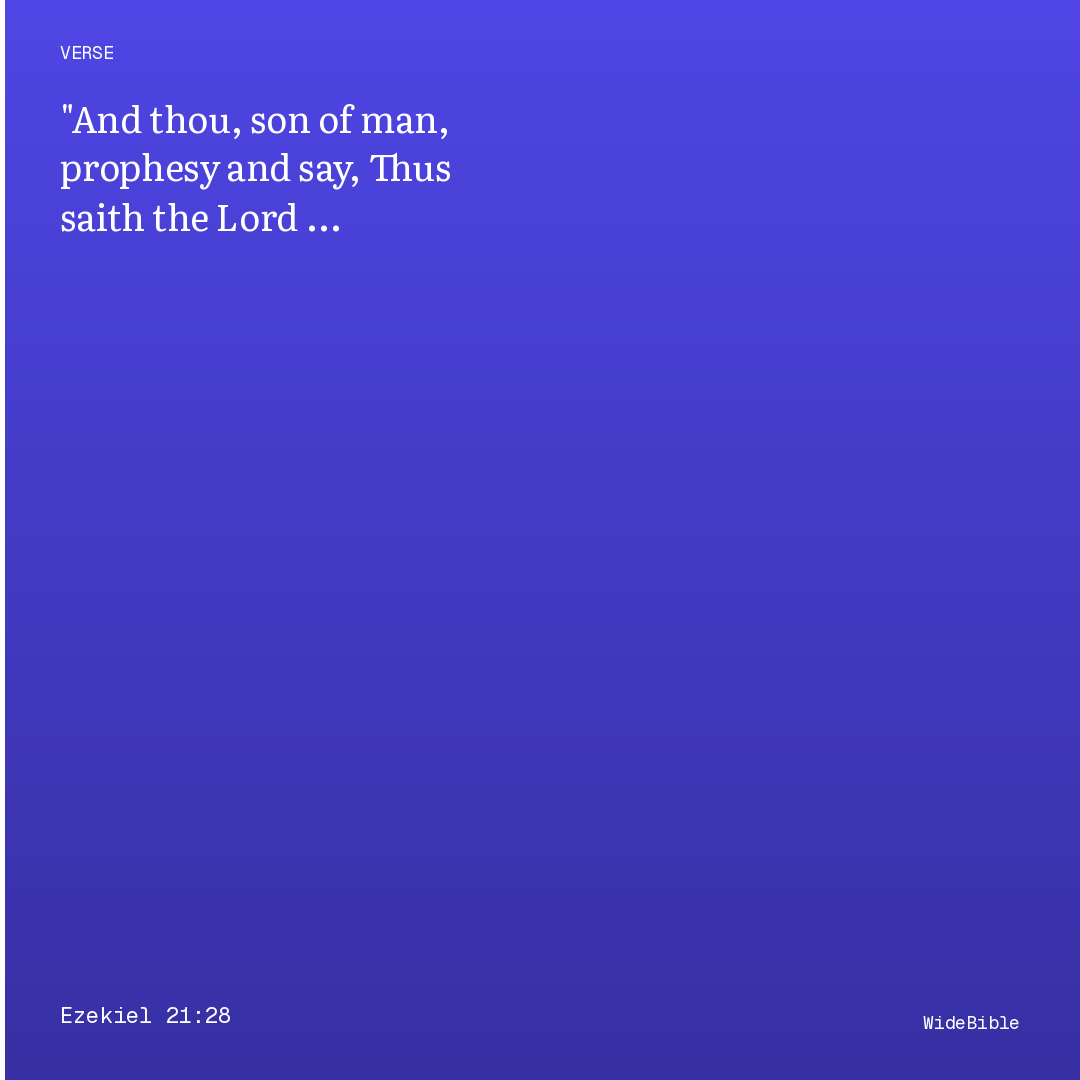 VERSE

"And thou, son of man, prophesy and say, Thus saith the Lord ...

Ezekiel 21:28

WideBible